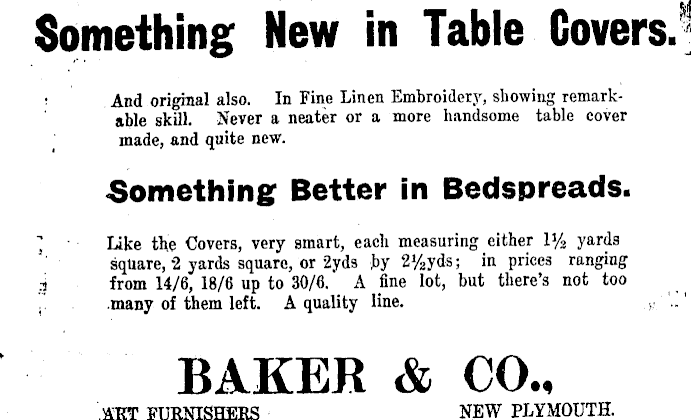 Something New in Table Covers.

And original also. In Fine Linen Embroidery, showing remarkable skill. Never a neater or a more handsome table cover made, and quite new.

Something Better in Bedspreads.

Like the Covers, very smart, each measuring either 1½ yards square, 2 yards square, or 2yds by 2½yds; in prices ranging from 14/6, 18/6 up to 30/6. A fine lot, but there's not too many of them left. A quality line.

BAKER & CO.,

ART FURNISHERS NEW PLYMOUTH.